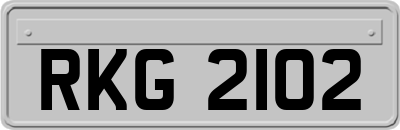 RKG 2102